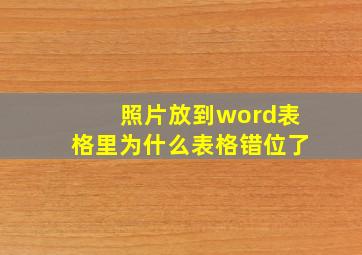 照片放到word表格里为什么表格错位了